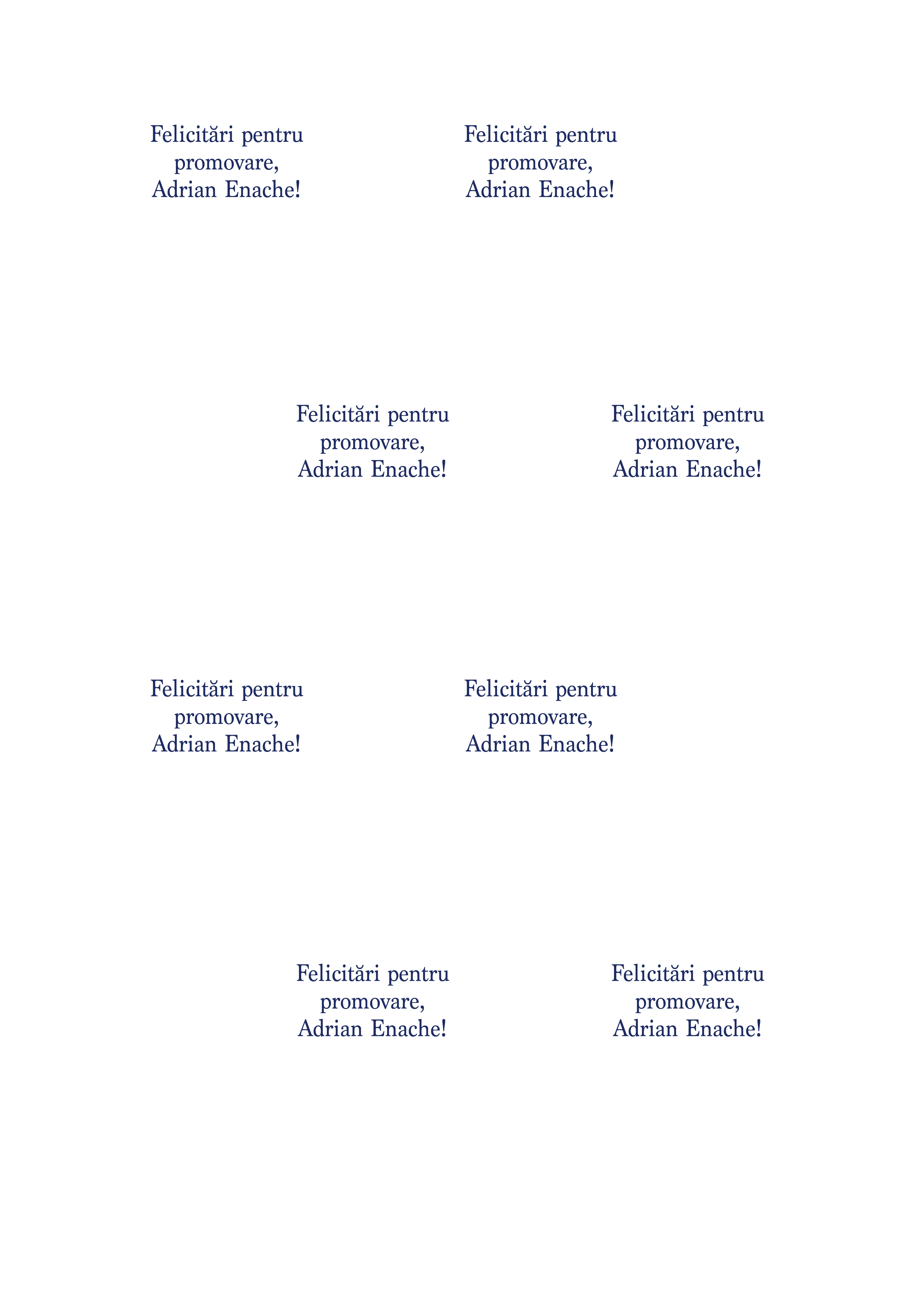 Felicitări pentru promovare, Adrian Enache!

Felicitări pentru promovare, Adrian Enache!

Felicitări pentru promovare, Adrian Enache!

Felicitări pentru promovare, Adrian Enache!

Felicitări pentru promovare, Adrian Enache!

Felicitări pentru promovare, Adrian Enache!

Felicitări pentru promovare, Adrian Enache!

Felicitări pentru promovare, Adrian Enache!